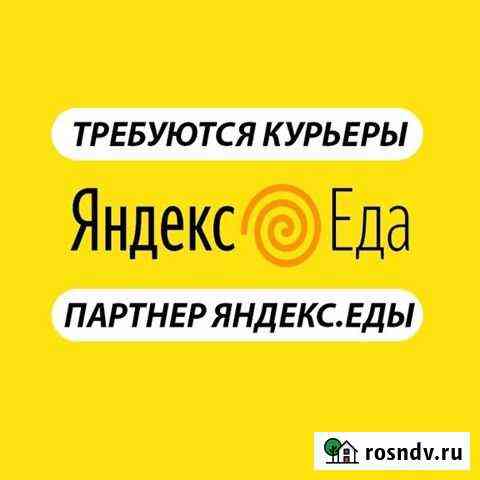 ТРЕБУЮТСЯ КУРЬЕРЫ

Яндекс Еда

ПАРТНЕР ЯНДЕКС.ЕДЫ

rosndv.ru